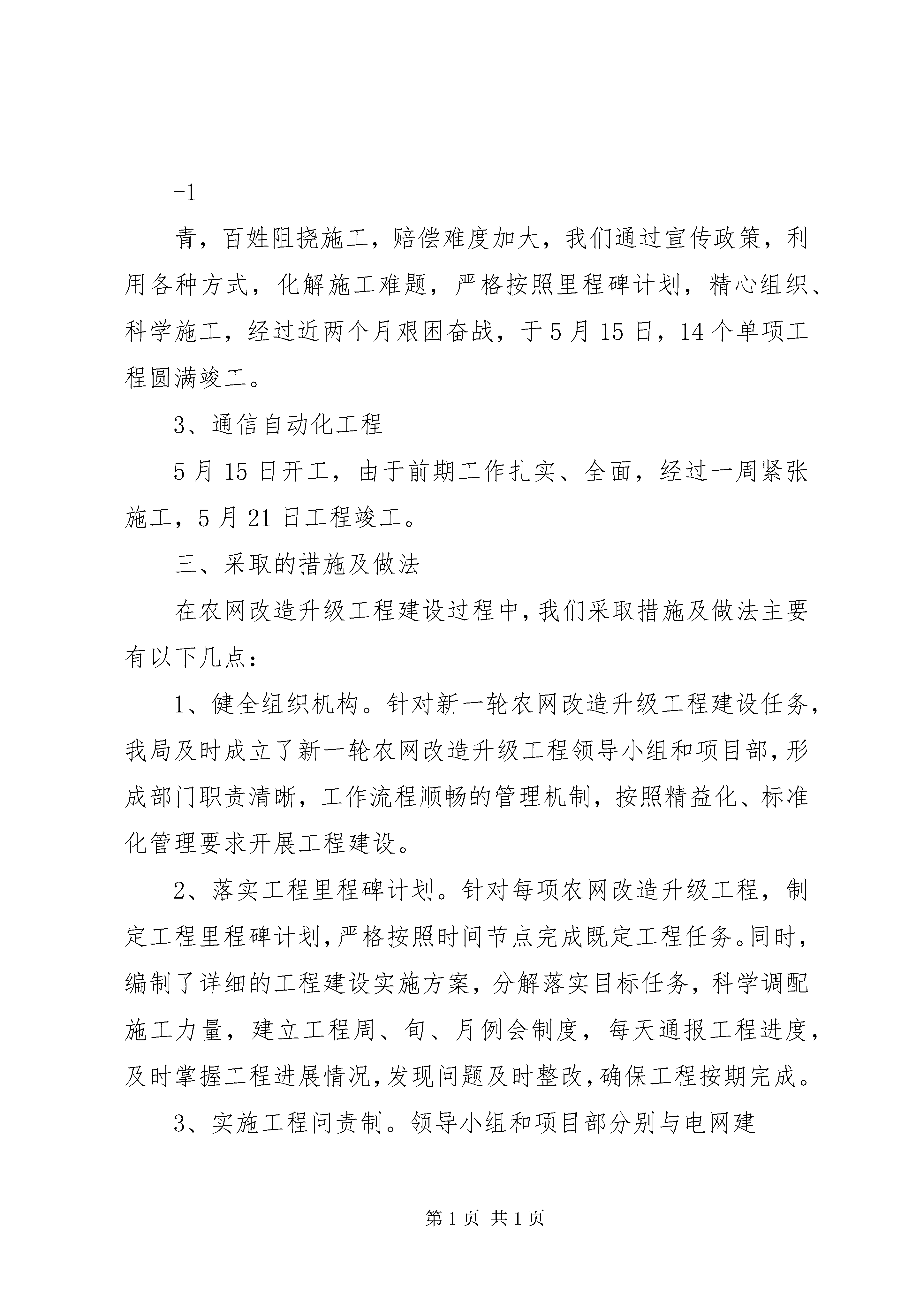 -1

青，百姓阻挠施工，赔偿难度加大，我们通过宣传政策，利用各种方式，化解施工难题，严格按照里程碑计划，精心组织、科学施工，经过近两个月艰困奋战，于5月15日，14个单项工程圆满竣工。

3、通信自动化工程

5月15日开工，由于前期工作扎实、全面，经过一周紧张施工，5月21日工程竣工。

三、采取的措施及做法

在农网改造升级工程建设过程中，我们采取措施及做法主要有以下几点：

1、健全组织机构。针对新一轮农网改造升级工程建设任务，我局及时成立了新一轮农网改造升级工程领导小组和项目部，形成部门职责清晰，工作流程顺畅的管理机制，按照精益化、标准化管理要求开展工程建设。

2、落实工程里程碑计划。针对每项农网改造升级工程，制定工程里程碑计划，严格按照时间节点完成既定工程任务。同时，编制了详细的工程建设实施方案，分解落实目标任务，科学调配施工力量，建立工程周、旬、月例会制度，每天通报工程进度，及时掌握工程进展情况，发现问题及时整改，确保工程按期完成。

3、实施工程问责制。领导小组和项目部分别与电网建

第1页 共1页